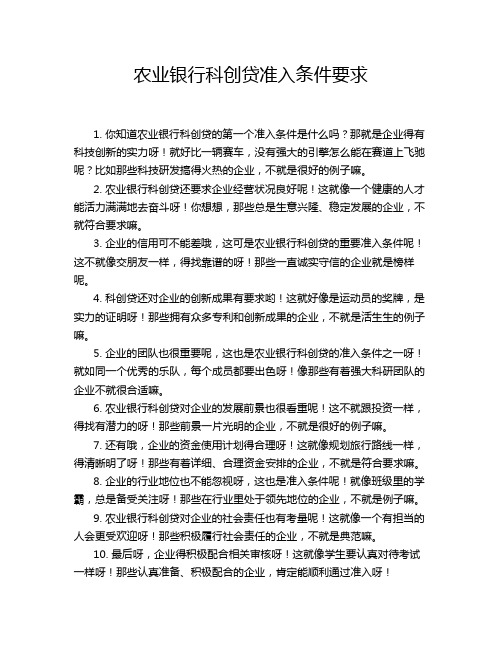 农业银行科创贷准入条件要求

1. 你知道农业银行科创贷的第一个准入条件是什么吗？那就是企业得有科技创新的实力呀！就好比一辆赛车，没有强大的引擎怎么能在赛道上飞驰呢？比如那些科技研发搞得火热的企业，不就是很好的例子嘛。

2. 农业银行科创贷还要求企业经营状况良好呢！这就像一个健康的人才能活力满满地去奋斗呀！你想想，那些总是生意兴隆、稳定发展的企业，不就符合要求嘛。

3. 企业的信用可不能差哦，这可是农业银行科创贷的重要准入条件呢！这不就像交朋友一样，得找靠谱的呀！那些一直诚实守信的企业就是榜样呢。

4. 科创贷还对企业的创新成果有要求哟！这就好像是运动员的奖牌，是实力的证明呀！那些拥有众多专利和创新成果的企业，不就是活生生的例子嘛。

5. 企业的团队也很重要呢，这也是农业银行科创贷的准入条件之一呀！就如同一个优秀的乐队，每个成员都要出色呀！像那些有着强大科研团队的企业不就很合适嘛。

6. 农业银行科创贷对企业的发展前景也很看重呢！这不就跟投资一样，得找有潜力的呀！那些前景一片光明的企业，不就是很好的例子嘛。

7. 还有哦，企业的资金使用计划得合理呀！这就像规划旅行路线一样，得清晰明了呀！那些有着详细、合理资金安排的企业，不就是符合要求嘛。

8. 企业的行业地位也不能忽视呀，这也是准入条件呢！就像班级里的学霸，总是备受关注呀！那些在行业里处于领先地位的企业，不就是例子嘛。

9. 农业银行科创贷对企业的社会责任也有考量呢！这就像一个有担当的人会更受欢迎呀！那些积极履行社会责任的企业，不就是典范嘛。

10. 最后呀，企业得积极配合相关审核呀！这就像学生要认真对待考试一样呀！那些认真准备、积极配合的企业，肯定能顺利通过准入呀！